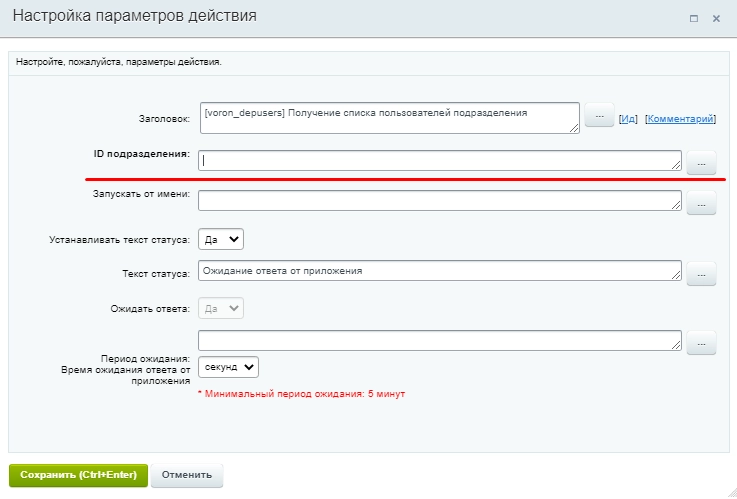 Настройка параметров действия

Настройте, пожалуйста, параметры действия.

Заголовок: [voron_depusers] Получение списка пользователей подразделения ... [Ид] [Комментарий]

ID подразделения: ...

Запускать от имени: ...

Устанавливать текст статуса: Да

Текст статуса: Ожидание ответа от приложения ...

Ожидать ответа: Да

...

Период ожидания:
Время ожидания ответа от приложения
секунд

* Минимальный период ожидания: 5 минут

Сохранить (Ctrl+Enter) Отменить